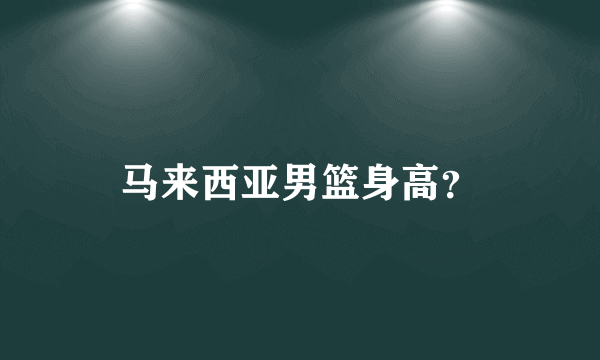 马来西亚男篮身高?